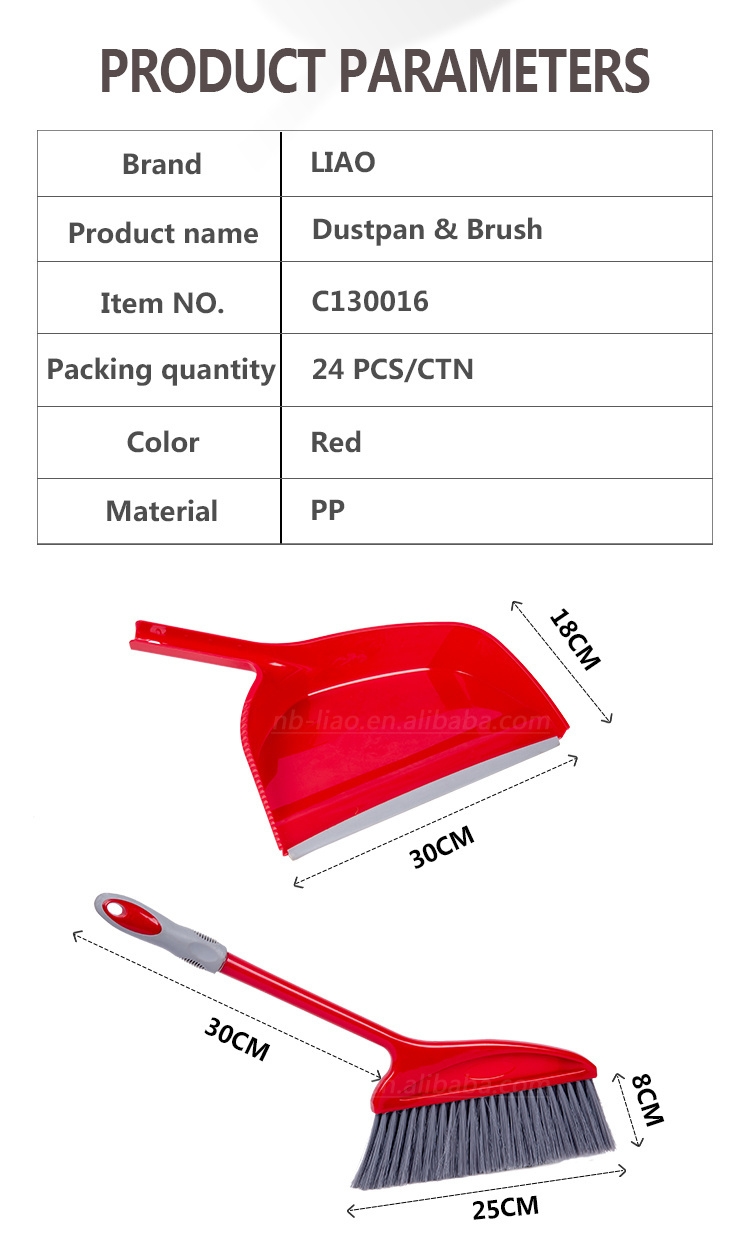 PRODUCT PARAMETERS

| Brand | LIAO |
|---|---|
| Product name | Dustpan & Brush |
| Item NO. | C130016 |
| Packing quantity | 24 PCS/CTN |
| Color | Red |
| Material | PP |

18CM

30CM

30CM

8CM

25CM

nb-liao.en.alibaba.com